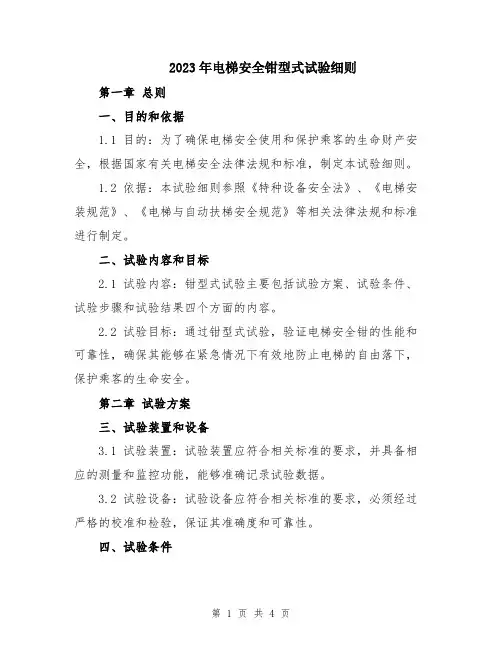 2023年电梯安全钳型式试验细则

第一章 总则

一、目的和依据

1.1 目的：为了确保电梯安全使用和保护乘客的生命财产安全，根据国家有关电梯安全法律法规和标准，制定本试验细则。

1.2 依据：本试验细则参照《特种设备安全法》、《电梯安装规范》、《电梯与自动扶梯安全规范》等相关法律法规和标准进行制定。

二、试验内容和目标

2.1 试验内容：钳型式试验主要包括试验方案、试验条件、试验步骤和试验结果四个方面的内容。

2.2 试验目标：通过钳型式试验，验证电梯安全钳的性能和可靠性，确保其能够在紧急情况下有效地防止电梯的自由落下，保护乘客的生命安全。

第二章 试验方案

三、试验装置和设备

3.1 试验装置：试验装置应符合相关标准的要求，并具备相应的测量和监控功能，能够准确记录试验数据。

3.2 试验设备：试验设备应符合相关标准的要求，必须经过严格的校准和检验，保证其准确度和可靠性。

四、试验条件

第 1 页 共 4 页